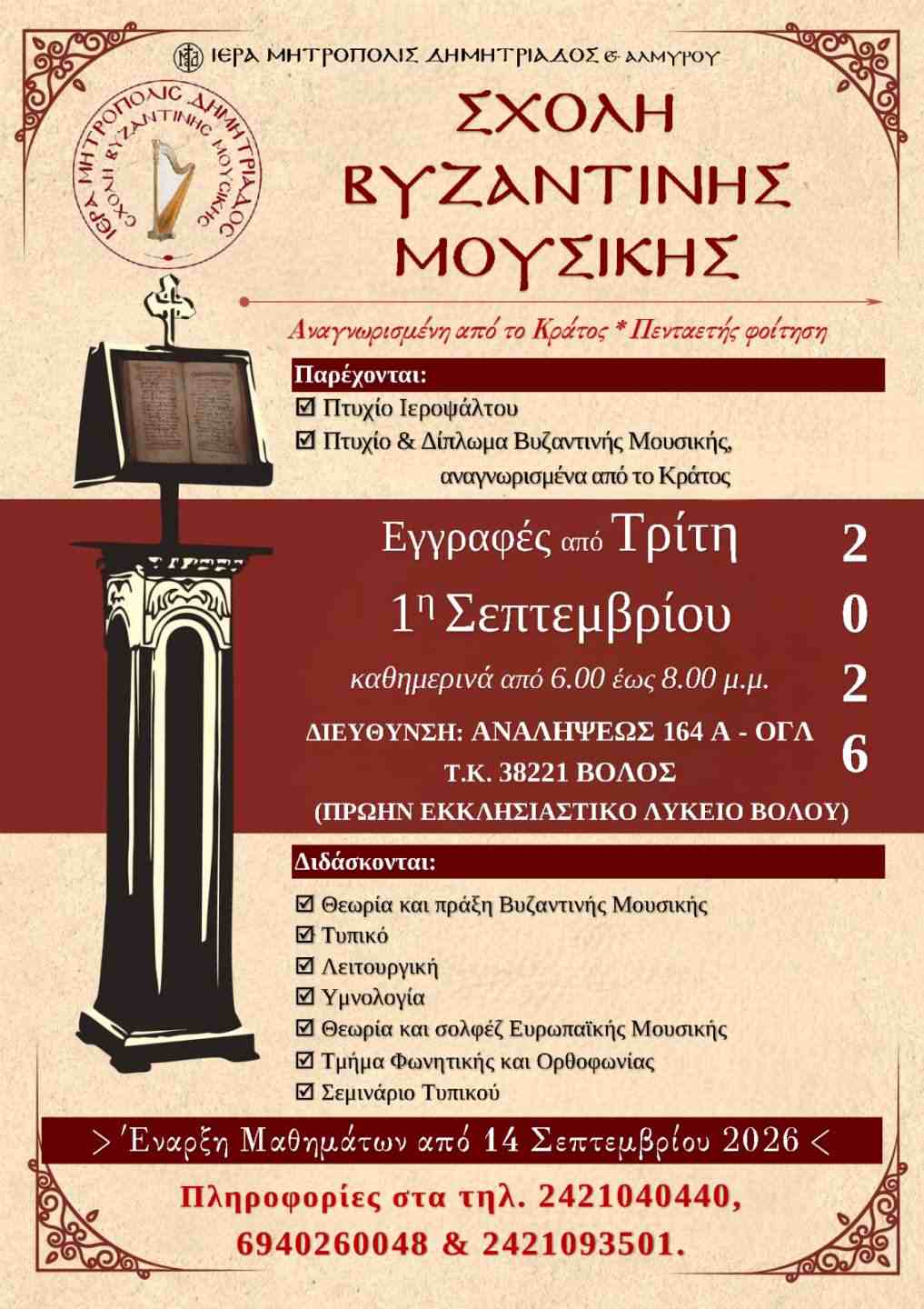 ΙΕΡΑ ΜΗΤΡΟΠΟΛΙΣ ΔΗΜΗΤΡΙΑΔΟΣ & ΑΛΜΥΡΟΥ

ΙΕΡΑ ΜΗΤΡΟΠΟΛΙΣ ΔΗΜΗΤΡΙΑΔΟΣ
ΣΧΟΛΗ ΒΥΖΑΝΤΙΝΗΣ ΜΟΥΣΙΚΗΣ

ΣΧΟΛΗ ΒΥΖΑΝΤΙΝΗΣ ΜΟΥΣΙΚΗΣ

Αναγνωρισμένη από το Κράτος * Πενταετής φοίτηση

Παρέχονται:
☑ Πτυχίο Ιεροψάλτου
☑ Πτυχίο & Δίπλωμα Βυζαντινής Μουσικής, αναγνωρισμένα από το Κράτος

Εγγραφές από Τρίτη
1η Σεπτεμβρίου
καθημερινά από 6.00 έως 8.00 μ.μ.
ΔΙΕΥΘΥΝΣΗ: ΑΝΑΛΗΨΕΩΣ 164 Α - ΟΓΛ
Τ.Κ. 38221 ΒΟΛΟΣ
(ΠΡΩΗΝ ΕΚΚΛΗΣΙΑΣΤΙΚΟ ΛΥΚΕΙΟ ΒΟΛΟΥ)

2
0
2
6

Διδάσκονται:
☑ Θεωρία και πράξη Βυζαντινής Μουσικής
☑ Τυπικό
☑ Λειτουργική
☑ Υμνολογία
☑ Θεωρία και σολφέζ Ευρωπαϊκής Μουσικής
☑ Τμήμα Φωνητικής και Ορθοφωνίας
☑ Σεμινάριο Τυπικού

> Έναρξη Μαθημάτων από 14 Σεπτεμβρίου 2026 <

Πληροφορίες στα τηλ. 2421040440, 6940260048 & 2421093501.